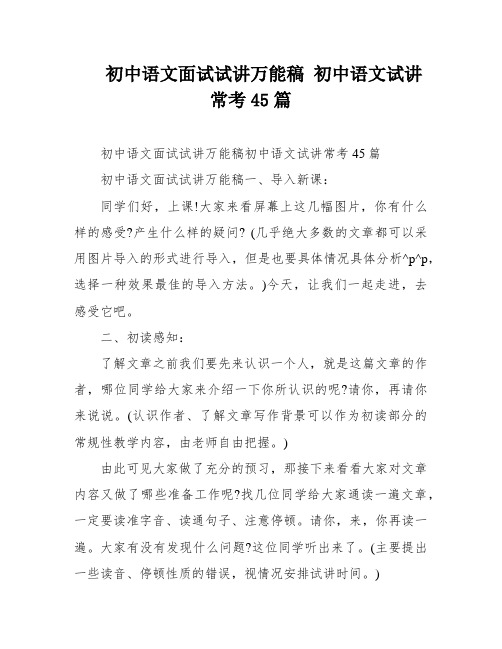 初中语文面试试讲万能稿 初中语文试讲常考45篇

初中语文面试试讲万能稿初中语文试讲常考45篇

初中语文面试试讲万能稿一、导入新课：

同学们好，上课!大家来看屏幕上这几幅图片，你有什么样的感受?产生什么样的疑问? (几乎绝大多数的文章都可以采用图片导入的形式进行导入，但是也要具体情况具体分析^p^p，选择一种效果最佳的导入方法。)今天，让我们一起走进，去感受它吧。

二、初读感知：

了解文章之前我们要先来认识一个人，就是这篇文章的作者，哪位同学给大家来介绍一下你所认识的呢?请你，再请你来说说。(认识作者、了解文章写作背景可以作为初读部分的常规性教学内容，由老师自由把握。)

由此可见大家做了充分的预习，那接下来看看大家对文章内容又做了哪些准备工作呢?找几位同学给大家通读一遍文章，一定要读准字音、读通句子、注意停顿。请你，来，你再读一遍。大家有没有发现什么问题?这位同学听出来了。(主要提出一些读音、停顿性质的错误，视情况安排试讲时间。)